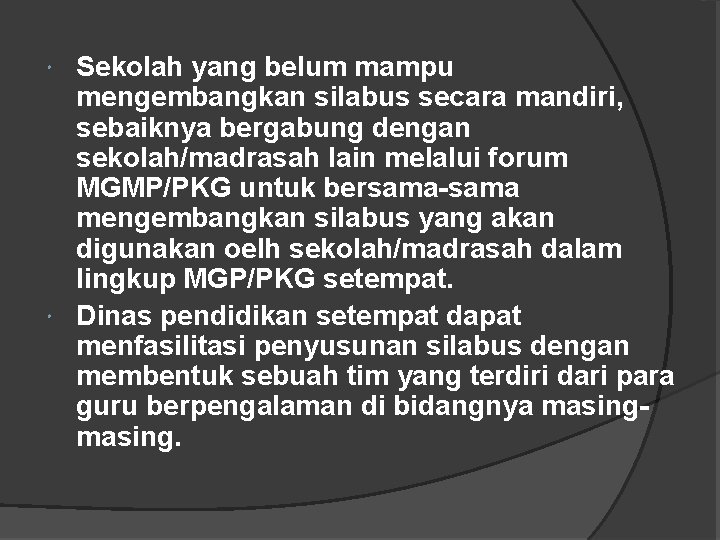 Sekolah yang belum mampu mengembangkan silabus secara mandiri, sebaiknya bergabung dengan sekolah/madrasah lain melalui forum MGMP/PKG untuk bersama-sama mengembangkan silabus yang akan digunakan oelh sekolah/madrasah dalam lingkup MGP/PKG setempat.

Dinas pendidikan setempat dapat menfasilitasi penyusunan silabus dengan membentuk sebuah tim yang terdiri dari para guru berpengalaman di bidangnya masing-masing.